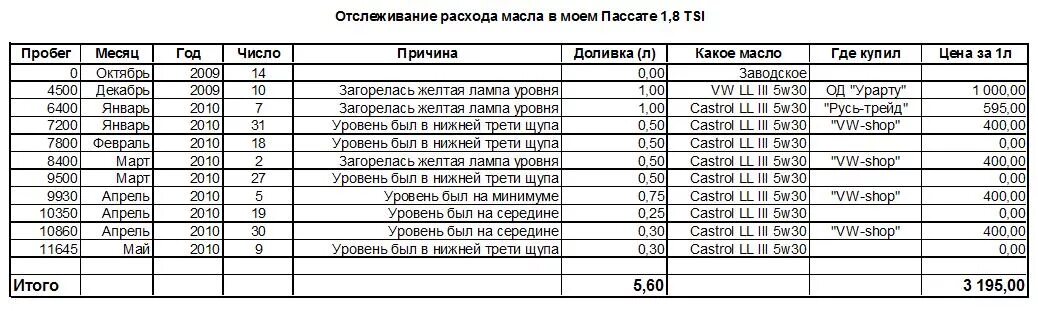 Отслеживание расхода масла в моем Пассате 1,8 TSI

| Пробег | Месяц | Год | Число | Причина | Доливка (л) | Какое масло | Где купил | Цена за 1л |
|---|---|---|---|---|---|---|---|---|
| 0 | Октябрь | 2009 | 14 | | 0,00 | Заводское | | |
| 4500 | Декабрь | 2009 | 10 | Загорелась желтая лампа уровня | 1,00 | VW LL III 5w30 | ОД "Урарту" | 1 000,00 |
| 6400 | Январь | 2010 | 7 | Загорелась желтая лампа уровня | 1,00 | Castrol LL III 5w30 | "Русь-трейд" | 595,00 |
| 7200 | Январь | 2010 | 31 | Уровень был в нижней трети щупа | 0,50 | Castrol LL III 5w30 | "VW-shop" | 400,00 |
| 7800 | Февраль | 2010 | 18 | Уровень был в нижней трети щупа | 0,50 | Castrol LL III 5w30 | | 0,00 |
| 8400 | Март | 2010 | 2 | Загорелась желтая лампа уровня | 0,50 | Castrol LL III 5w30 | "VW-shop" | 400,00 |
| 9500 | Март | 2010 | 27 | Уровень был в нижней трети щупа | 0,50 | Castrol LL III 5w30 | | 0,00 |
| 9930 | Апрель | 2010 | 5 | Уровень был на минимуме | 0,75 | Castrol LL III 5w30 | "VW-shop" | 400,00 |
| 10350 | Апрель | 2010 | 19 | Уровень был на середине | 0,25 | Castrol LL III 5w30 | | 0,00 |
| 10860 | Апрель | 2010 | 30 | Уровень был на середине | 0,30 | Castrol LL III 5w30 | "VW-shop" | 400,00 |
| 11645 | Май | 2010 | 9 | Уровень был в нижней трети щупа | 0,30 | Castrol LL III 5w30 | | 0,00 |
| | | | | | | | | |
| Итого | | | | | 5,60 | | | 3 195,00 |